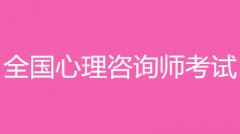 全国心理咨询师考试